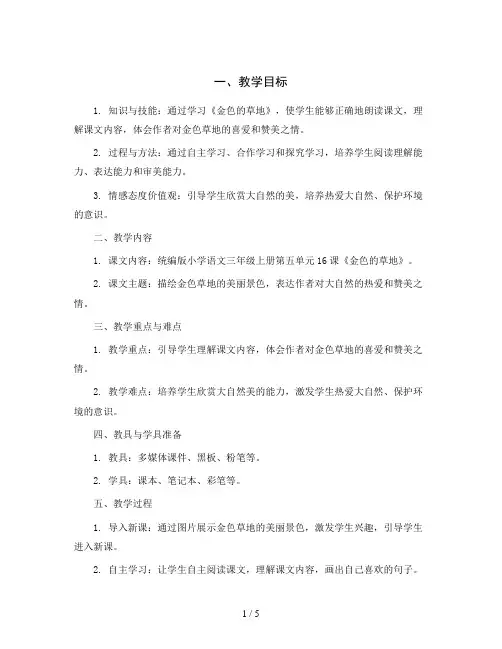 一、教学目标

1. 知识与技能：通过学习《金色的草地》，使学生能够正确地朗读课文，理解课文内容，体会作者对金色草地的喜爱和赞美之情。

2. 过程与方法：通过自主学习、合作学习和探究学习，培养学生阅读理解能力、表达能力和审美能力。

3. 情感态度价值观：引导学生欣赏大自然的美，培养热爱大自然、保护环境的意识。

二、教学内容

1. 课文内容：统编版小学语文三年级上册第五单元16课《金色的草地》。

2. 课文主题：描绘金色草地的美丽景色，表达作者对大自然的热爱和赞美之情。

三、教学重点与难点

1. 教学重点：引导学生理解课文内容，体会作者对金色草地的喜爱和赞美之情。

2. 教学难点：培养学生欣赏大自然美的能力，激发学生热爱大自然、保护环境的意识。

四、教具与学具准备

1. 教具：多媒体课件、黑板、粉笔等。

2. 学具：课本、笔记本、彩笔等。

五、教学过程

1. 导入新课：通过图片展示金色草地的美丽景色，激发学生兴趣，引导学生进入新课。

2. 自主学习：让学生自主阅读课文，理解课文内容，画出自己喜欢的句子。

1 / 5